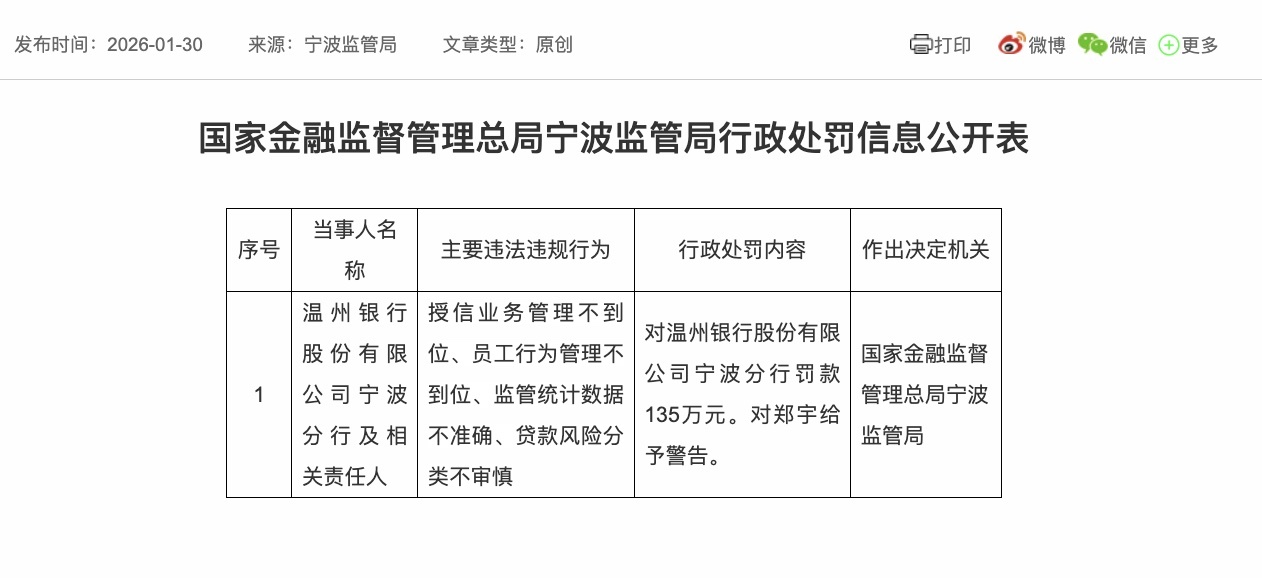 发布时间：2026-01-30　来源：宁波监管局　文章类型：原创

打印　微博　微信　更多

国家金融监督管理总局宁波监管局行政处罚信息公开表

| 序号 | 当事人名称 | 主要违法违规行为 | 行政处罚内容 | 作出决定机关 |
|---|---|---|---|---|
| 1 | 温州银行股份有限公司宁波分行及相关责任人 | 授信业务管理不到位、员工行为管理不到位、监管统计数据不准确、贷款风险分类不审慎 | 对温州银行股份有限公司宁波分行罚款135万元。对郑宇给予警告。 | 国家金融监督管理总局宁波监管局 |